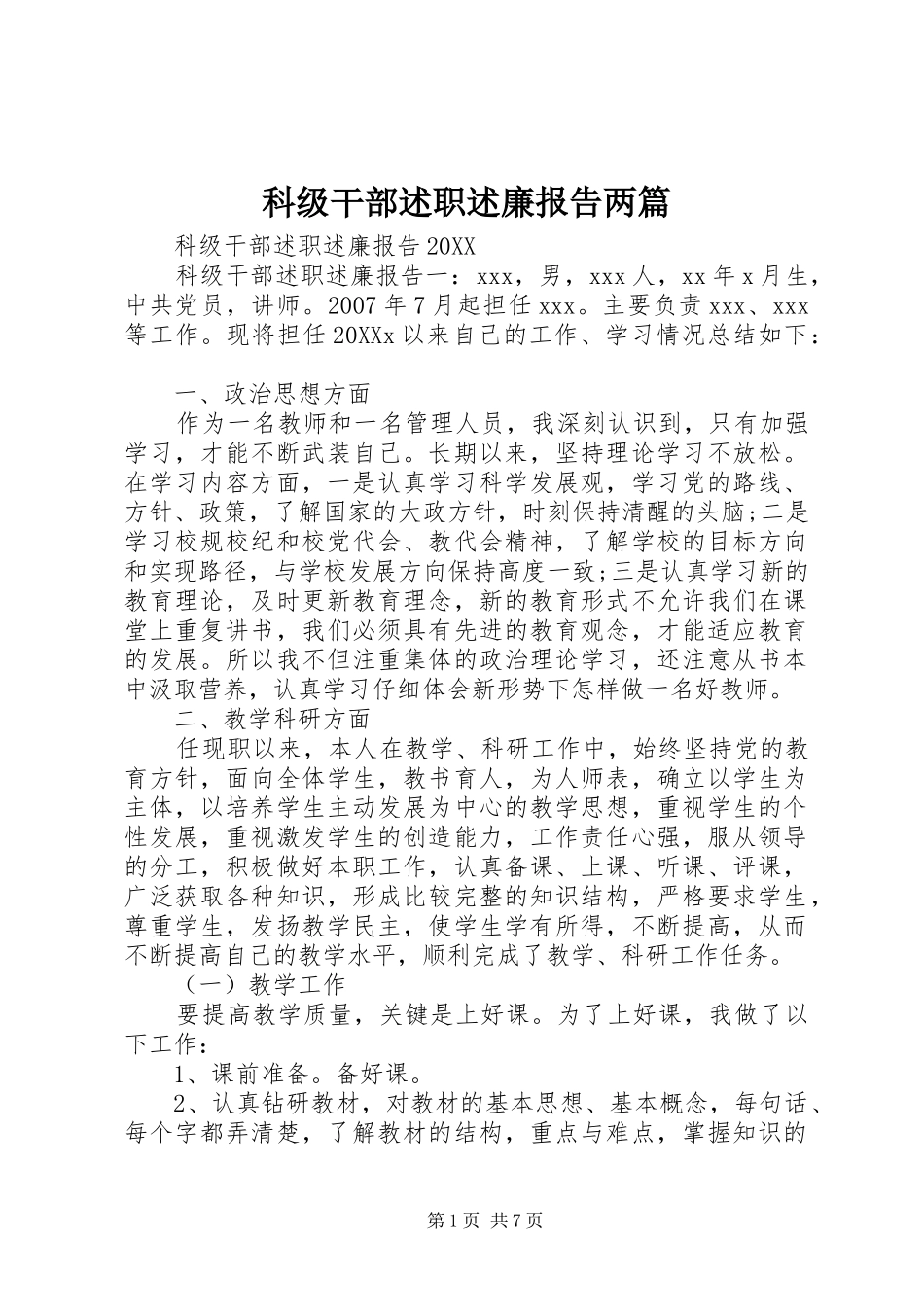 科级干部述职述廉报告两篇

科级干部述职述廉报告 20XX

科级干部述职述廉报告一：xxx，男，xxx 人，xx 年 x 月生，中共党员，讲师。2007 年 7 月起担任 xxx。主要负责 xxx、xxx 等工作。现将担任 20XXx 以来自己的工作、学习情况总结如下：

一、政治思想方面

作为一名教师和一名管理人员，我深刻认识到，只有加强学习，才能不断武装自己。长期以来，坚持理论学习不放松。在学习内容方面，一是认真学习科学发展观，学习党的路线、方针、政策，了解国家的大政方针，时刻保持清醒的头脑;二是学习校规校纪和校党代会、教代会精神，了解学校的目标方向和实现路径，与学校发展方向保持高度一致;三是认真学习新的教育理论，及时更新教育理念，新的教育形式不允许我们在课堂上重复讲书，我们必须具有先进的教育观念，才能适应教育的发展。所以我不但注重集体的政治理论学习，还注意从书本中汲取营养，认真学习仔细体会新形势下怎样做一名好教师。

二、教学科研方面

任现职以来，本人在教学、科研工作中，始终坚持党的教育方针，面向全体学生，教书育人，为人师表，确立以学生为主体，以培养学生主动发展为中心的教学思想，重视学生的个性发展，重视激发学生的创造能力，工作责任心强，服从领导的分工，积极做好本职工作，认真备课、上课、听课、评课，广泛获取各种知识，形成比较完整的知识结构，严格要求学生，尊重学生，发扬教学民主，使学生学有所得，不断提高，从而不断提高自己的教学水平，顺利完成了教学、科研工作任务。

（一）教学工作

要提高教学质量，关键是上好课。为了上好课，我做了以下工作：

1、课前准备。备好课。

2、认真钻研教材，对教材的基本思想、基本概念，每句话、每个字都弄清楚，了解教材的结构，重点与难点，掌握知识的

第 1 页 共 7 页